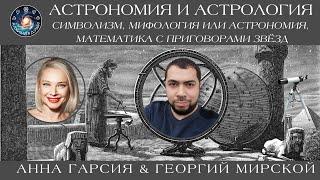 АСТРОНОМИЯ И АСТРОЛОГИЯ
СИМВОЛИЗМ, МИФОЛОГИЯ ИЛИ АСТРОНОМИЯ, МАТЕМАТИКА С ПРИГОВОРАМИ ЗВЁЗД

АННА ГАРСИЯ & ГЕОРГИЙ МИРСКОЙ